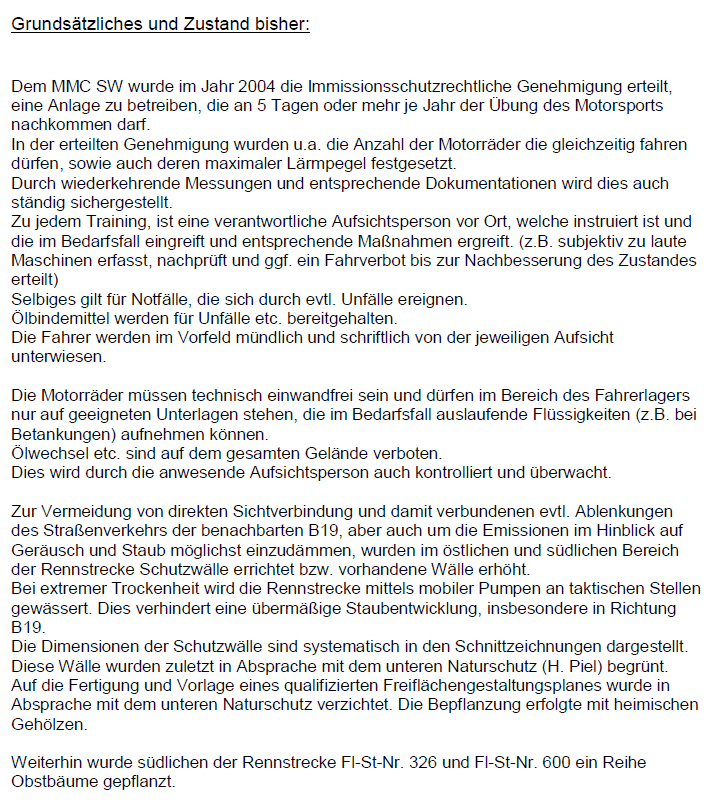 Grundsätzliches und Zustand bisher:

Dem MMC SW wurde im Jahr 2004 die Immissionsschutzrechtliche Genehmigung erteilt, eine Anlage zu betreiben, die an 5 Tagen oder mehr je Jahr der Übung des Motorsports nachkommen darf.
In der erteilten Genehmigung wurden u.a. die Anzahl der Motorräder die gleichzeitig fahren dürfen, sowie auch deren maximaler Lärmpegel festgesetzt.
Durch wiederkehrende Messungen und entsprechende Dokumentationen wird dies auch ständig sichergestellt.
Zu jedem Training, ist eine verantwortliche Aufsichtsperson vor Ort, welche instruiert ist und die im Bedarfsfall eingreift und entsprechende Maßnahmen ergreift. (z.B. subjektiv zu laute Maschinen erfasst, nachprüft und ggf. ein Fahrverbot bis zur Nachbesserung des Zustandes erteilt)
Selbiges gilt für Notfälle, die sich durch evtl. Unfälle ereignen.
Ölbindemittel werden für Unfälle etc. bereitgehalten.
Die Fahrer werden im Vorfeld mündlich und schriftlich von der jeweiligen Aufsicht unterwiesen.

Die Motorräder müssen technisch einwandfrei sein und dürfen im Bereich des Fahrerlagers nur auf geeigneten Unterlagen stehen, die im Bedarfsfall auslaufende Flüssigkeiten (z.B. bei Betankungen) aufnehmen können.
Ölwechsel etc. sind auf dem gesamten Gelände verboten.
Dies wird durch die anwesende Aufsichtsperson auch kontrolliert und überwacht.

Zur Vermeidung von direkten Sichtverbindung und damit verbundenen evtl. Ablenkungen des Straßenverkehrs der benachbarten B19, aber auch um die Emissionen im Hinblick auf Geräusch und Staub möglichst einzudämmen, wurden im östlichen und südlichen Bereich der Rennstrecke Schutzwälle errichtet bzw. vorhandene Wälle erhöht.
Bei extremer Trockenheit wird die Rennstrecke mittels mobiler Pumpen an taktischen Stellen gewässert. Dies verhindert eine übermäßige Staubentwicklung, insbesondere in Richtung B19.
Die Dimensionen der Schutzwälle sind systematisch in den Schnittzeichnungen dargestellt.
Diese Wälle wurden zuletzt in Absprache mit dem unteren Naturschutz (H. Piel) begrünt.
Auf die Fertigung und Vorlage eines qualifizierten Freiflächengestaltungsplanes wurde in Absprache mit dem unteren Naturschutz verzichtet. Die Bepflanzung erfolgte mit heimischen Gehölzen.

Weiterhin wurde südlichen der Rennstrecke Fl-St-Nr. 326 und Fl-St-Nr. 600 ein Reihe Obstbäume gepflanzt.